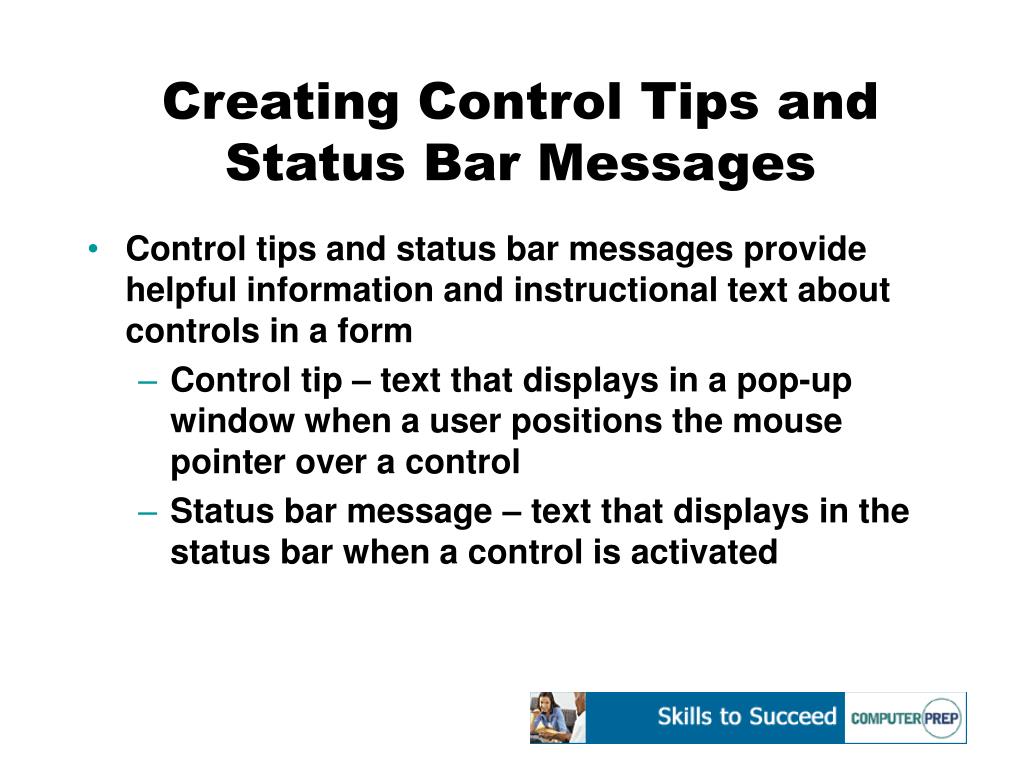 Creating Control Tips and Status Bar Messages

• Control tips and status bar messages provide helpful information and instructional text about controls in a form

– Control tip – text that displays in a pop-up window when a user positions the mouse pointer over a control

– Status bar message – text that displays in the status bar when a control is activated

Skills to Succeed COMPUTER PREP